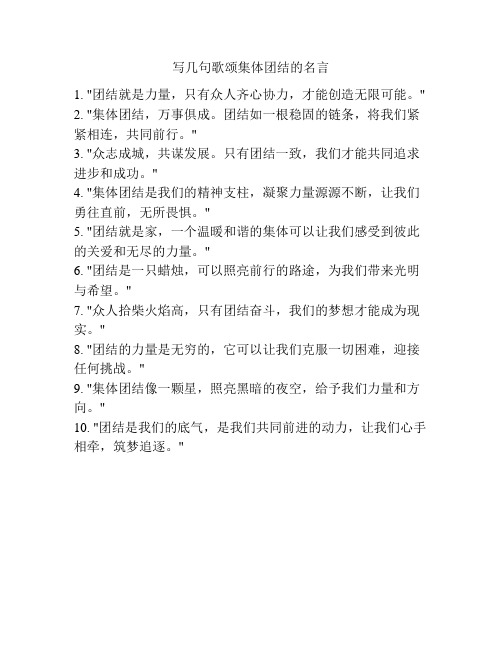 写几句歌颂集体团结的名言

1. "团结就是力量，只有众人齐心协力，才能创造无限可能。"
2. "集体团结，万事俱成。团结如一根稳固的链条，将我们紧紧相连，共同前行。"
3. "众志成城，共谋发展。只有团结一致，我们才能共同追求进步和成功。"
4. "集体团结是我们的精神支柱，凝聚力量源源不断，让我们勇往直前，无所畏惧。"
5. "团结就是家，一个温暖和谐的集体可以让我们感受到彼此的关爱和无尽的力量。"
6. "团结是一只蜡烛，可以照亮前行的路途，为我们带来光明与希望。"
7. "众人拾柴火焰高，只有团结奋斗，我们的梦想才能成为现实。"
8. "团结的力量是无穷的，它可以让我们克服一切困难，迎接任何挑战。"
9. "集体团结像一颗星，照亮黑暗的夜空，给予我们力量和方向。"
10. "团结是我们的底气，是我们共同前进的动力，让我们心手相牵，筑梦追逐。"